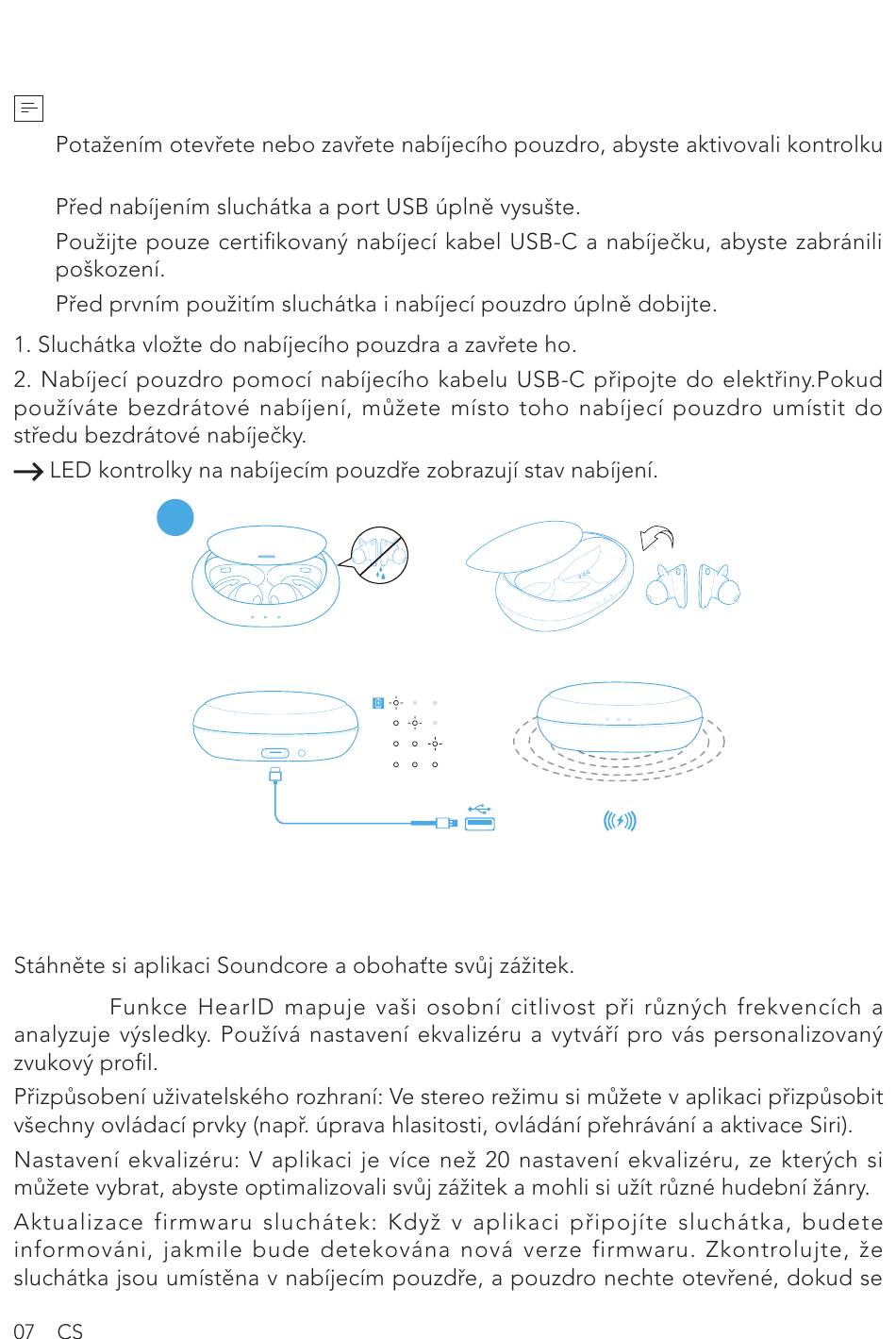 Potažením otevřete nebo zavřete nabíjecího pouzdro, abyste aktivovali kontrolku

Před nabíjením sluchátka a port USB úplně vysušte.

Použijte pouze certifikovaný nabíjecí kabel USB-C a nabíječku, abyste zabránili poškození.

Před prvním použitím sluchátka i nabíjecí pouzdro úplně dobijte.

1. Sluchátka vložte do nabíjecího pouzdra a zavřete ho.

2. Nabíjecí pouzdro pomocí nabíjecího kabelu USB-C připojte do elektřiny.Pokud používáte bezdrátové nabíjení, můžete místo toho nabíjecí pouzdro umístit do středu bezdrátové nabíječky.

→ LED kontrolky na nabíjecím pouzdře zobrazují stav nabíjení.

Stáhněte si aplikaci Soundcore a obohaťte svůj zážitek.

Funkce HearID mapuje vaši osobní citlivost při různých frekvencích a analyzuje výsledky. Používá nastavení ekvalizéru a vytváří pro vás personalizovaný zvukový profil.

Přizpůsobení uživatelského rozhraní: Ve stereo režimu si můžete v aplikaci přizpůsobit všechny ovládací prvky (např. úprava hlasitosti, ovládání přehrávání a aktivace Siri).

Nastavení ekvalizéru: V aplikaci je více než 20 nastavení ekvalizéru, ze kterých si můžete vybrat, abyste optimalizovali svůj zážitek a mohli si užít různé hudební žánry.

Aktualizace firmwaru sluchátek: Když v aplikaci připojíte sluchátka, budete informováni, jakmile bude detekována nová verze firmwaru. Zkontrolujte, že sluchátka jsou umístěna v nabíjecím pouzdře, a pouzdro nechte otevřené, dokud se

07 CS